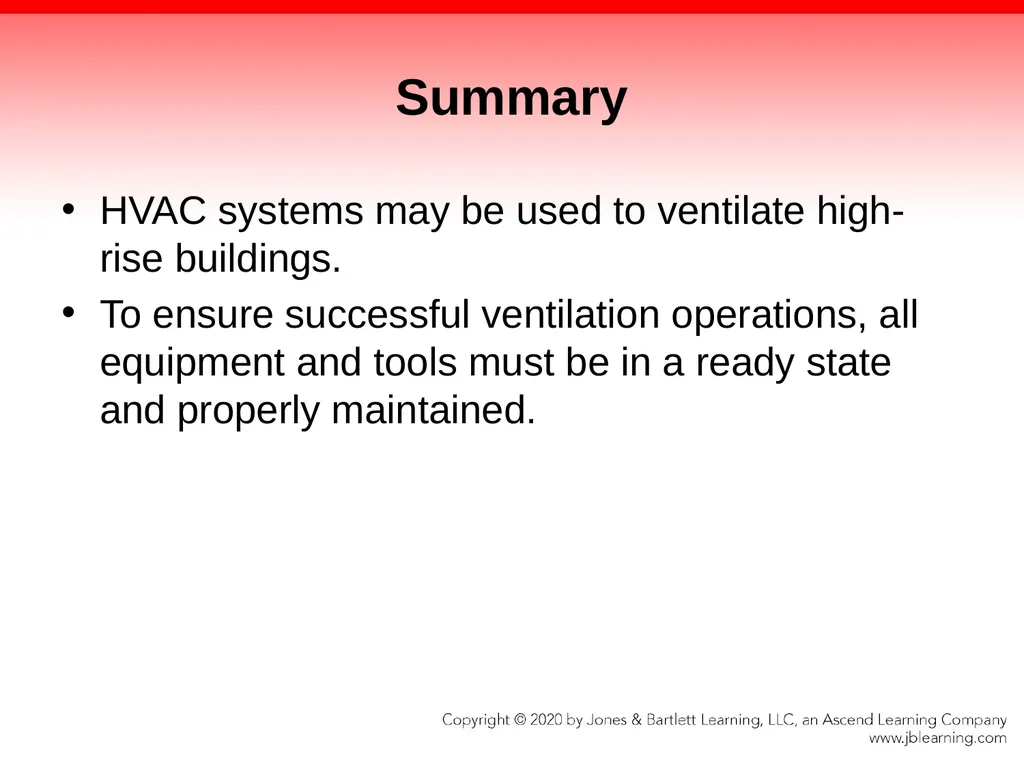 Summary

• HVAC systems may be used to ventilate high-rise buildings.

• To ensure successful ventilation operations, all equipment and tools must be in a ready state and properly maintained.

Copyright © 2020 by Jones & Bartlett Learning, LLC, an Ascend Learning Company
www.jblearning.com